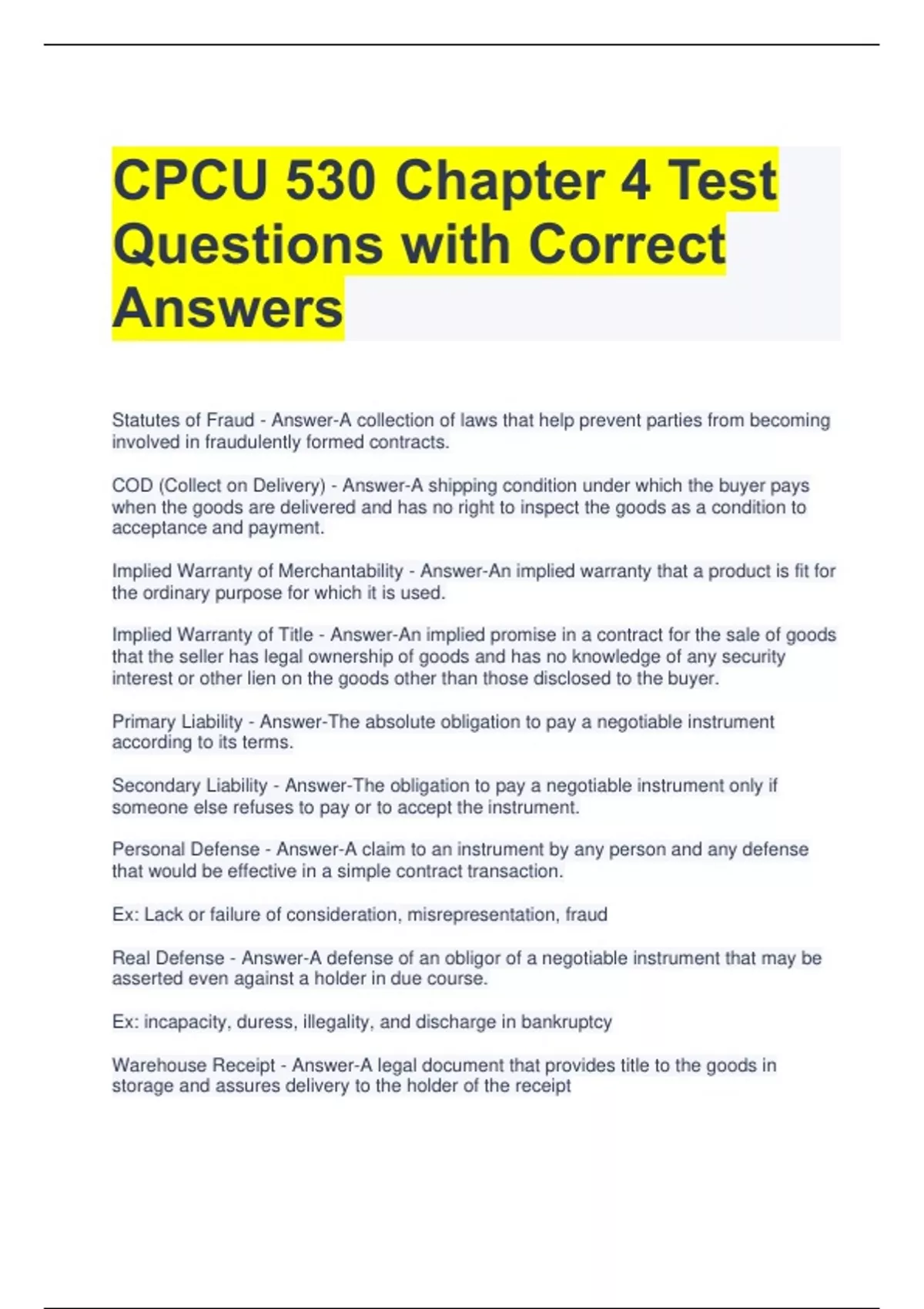 CPCU 530 Chapter 4 Test Questions with Correct Answers

Statutes of Fraud - Answer-A collection of laws that help prevent parties from becoming involved in fraudulently formed contracts.

COD (Collect on Delivery) - Answer-A shipping condition under which the buyer pays when the goods are delivered and has no right to inspect the goods as a condition to acceptance and payment.

Implied Warranty of Merchantability - Answer-An implied warranty that a product is fit for the ordinary purpose for which it is used.

Implied Warranty of Title - Answer-An implied promise in a contract for the sale of goods that the seller has legal ownership of goods and has no knowledge of any security interest or other lien on the goods other than those disclosed to the buyer.

Primary Liability - Answer-The absolute obligation to pay a negotiable instrument according to its terms.

Secondary Liability - Answer-The obligation to pay a negotiable instrument only if someone else refuses to pay or to accept the instrument.

Personal Defense - Answer-A claim to an instrument by any person and any defense that would be effective in a simple contract transaction.

Ex: Lack or failure of consideration, misrepresentation, fraud

Real Defense - Answer-A defense of an obligor of a negotiable instrument that may be asserted even against a holder in due course.

Ex: incapacity, duress, illegality, and discharge in bankruptcy

Warehouse Receipt - Answer-A legal document that provides title to the goods in storage and assures delivery to the holder of the receipt